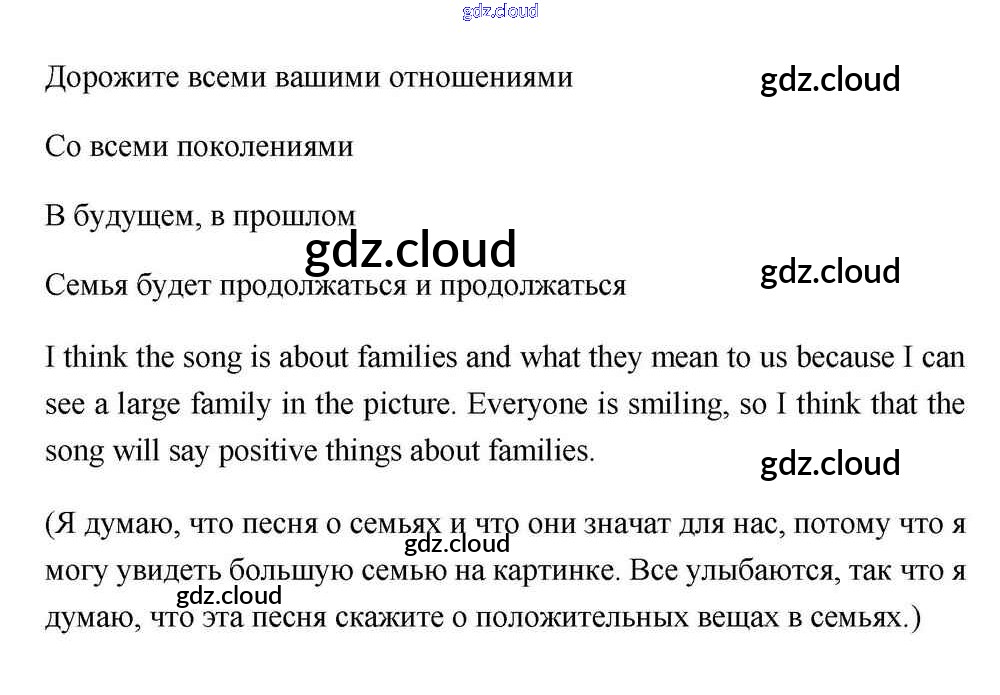 gdz.cloud

Дорожите всеми вашими отношениями

gdz.cloud

Со всеми поколениями

В будущем, в прошлом

gdz.cloud

gdz.cloud

Семья будет продолжаться и продолжаться

I think the song is about families and what they mean to us because I can see a large family in the picture. Everyone is smiling, so I think that the song will say positive things about families.

gdz.cloud

(Я думаю, что песня о семьях и что они значат для нас, потому что я могу увидеть большую семью на картинке. Все улыбаются, так что я думаю, что эта песня скажите о положительных вещах в семьях.)

gdz.cloud

gdz.cloud